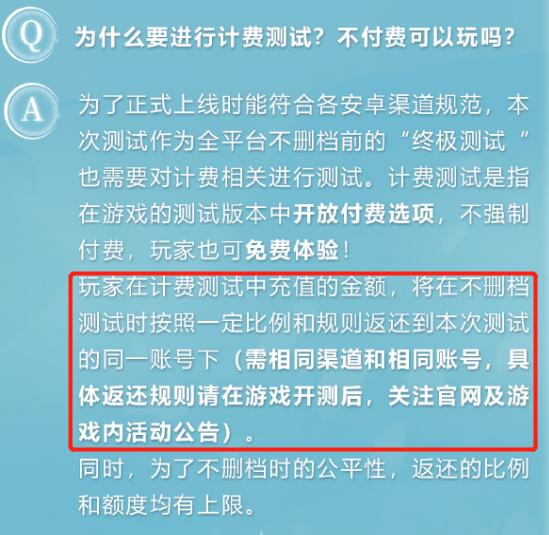 Q 为什么要进行计费测试？不付费可以玩吗？

A 为了正式上线时能符合各安卓渠道规范，本次测试作为全平台不删档前的“终极测试”也需要对计费相关进行测试。计费测试是指在游戏的测试版本中开放付费选项，不强制付费，玩家也可免费体验！

玩家在计费测试中充值的金额，将在不删档测试时按照一定比例和规则返还到本次测试的同一账号下（需相同渠道和相同账号，具体返还规则请在游戏开测后，关注官网及游戏内活动公告）。

同时，为了不删档时的公平性，返还的比例和额度均有上限。